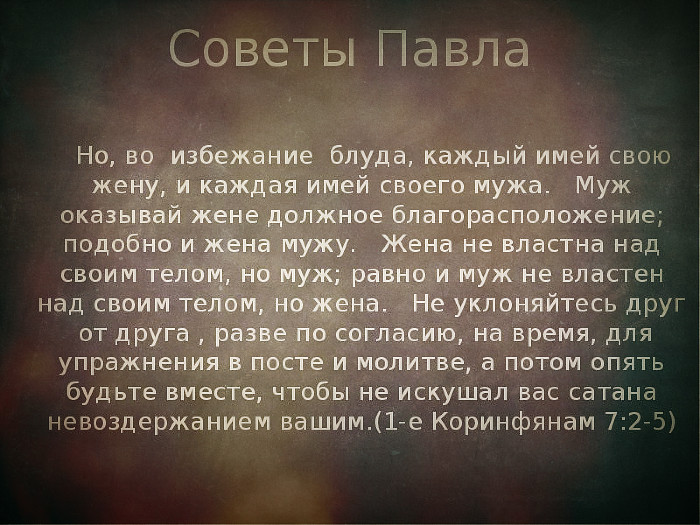 Советы Павла

Но, во избежание блуда, каждый имей свою жену, и каждая имей своего мужа. Муж оказывай жене должное благорасположение; подобно и жена мужу. Жена не властна над своим телом, но муж; равно и муж не властен над своим телом, но жена. Не уклоняйтесь друг от друга , разве по согласию, на время, для упражнения в посте и молитве, а потом опять будьте вместе, чтобы не искушал вас сатана невоздержанием вашим.(1-е Коринфянам 7:2-5)